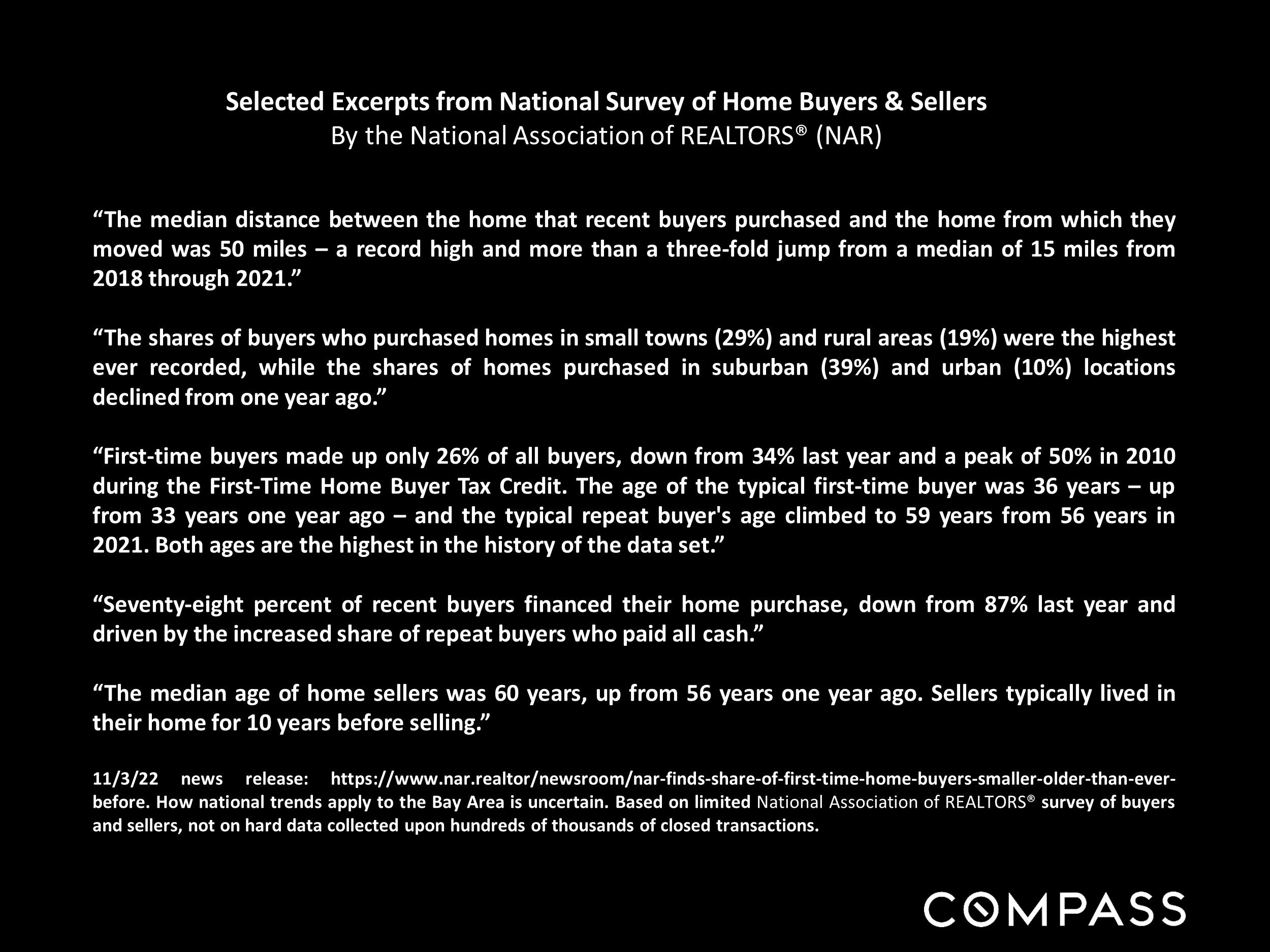 Selected Excerpts from National Survey of Home Buyers & Sellers
By the National Association of REALTORS® (NAR)

“The median distance between the home that recent buyers purchased and the home from which they moved was 50 miles – a record high and more than a three-fold jump from a median of 15 miles from 2018 through 2021.”

“The shares of buyers who purchased homes in small towns (29%) and rural areas (19%) were the highest ever recorded, while the shares of homes purchased in suburban (39%) and urban (10%) locations declined from one year ago.”

“First-time buyers made up only 26% of all buyers, down from 34% last year and a peak of 50% in 2010 during the First-Time Home Buyer Tax Credit. The age of the typical first-time buyer was 36 years – up from 33 years one year ago – and the typical repeat buyer's age climbed to 59 years from 56 years in 2021. Both ages are the highest in the history of the data set.”

“Seventy-eight percent of recent buyers financed their home purchase, down from 87% last year and driven by the increased share of repeat buyers who paid all cash.”

“The median age of home sellers was 60 years, up from 56 years one year ago. Sellers typically lived in their home for 10 years before selling.”

11/3/22 news release: https://www.nar.realtor/newsroom/nar-finds-share-of-first-time-home-buyers-smaller-older-than-ever-before. How national trends apply to the Bay Area is uncertain. Based on limited National Association of REALTORS® survey of buyers and sellers, not on hard data collected upon hundreds of thousands of closed transactions.

COMPASS